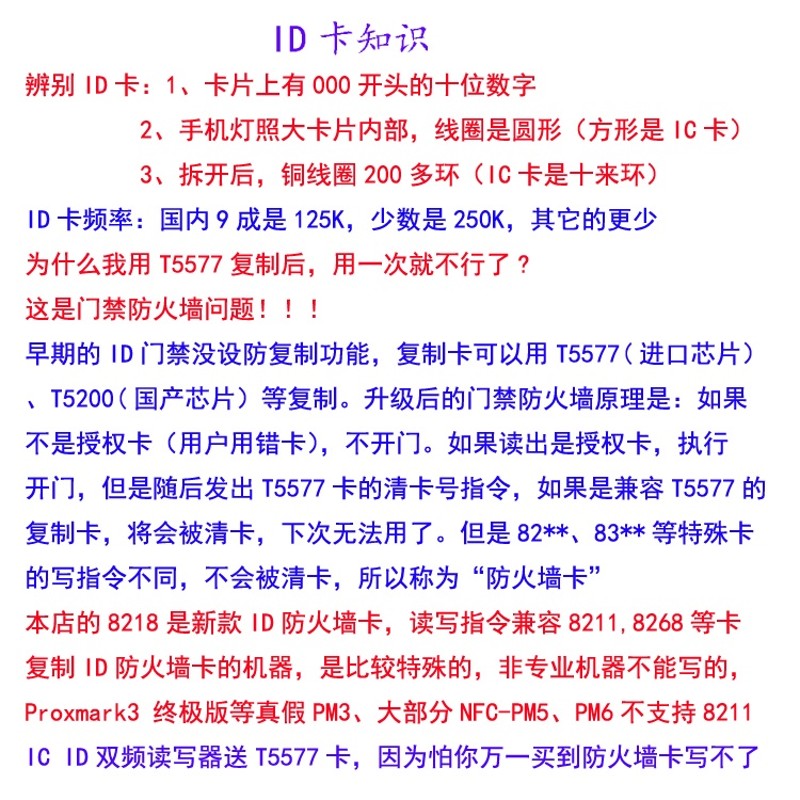 ID 卡知识

辨别 ID 卡：1、卡片上有 000 开头的十位数字

2、手机灯照大卡片内部，线圈是圆形（方形是 IC 卡）

3、拆开后，铜线圈 200 多环（IC 卡是十来环）

ID 卡频率：国内 9 成是 125K，少数是 250K，其它的更少

为什么我用 T5577 复制后，用一次就不行了？

这是门禁防火墙问题！！！

早期的 ID 门禁没设防复制功能，复制卡可以用 T5577（进口芯片）、T5200（国产芯片）等复制。升级后的门禁防火墙原理是：如果不是授权卡（用户用错卡），不开门。如果读出是授权卡，执行开门，但是随后发出 T5577 卡的清卡号指令，如果是兼容 T5577 的复制卡，将会被清卡，下次无法用了。但是 82**、83** 等特殊卡的写指令不同，不会被清卡，所以称为“防火墙卡”

本店的 8218 是新款 ID 防火墙卡，读写指令兼容 8211,8268 等卡

复制 ID 防火墙卡的机器，是比较特殊的，非专业机器不能写的，

Proxmark3 终极版等真假 PM3、大部分 NFC-PM5、PM6 不支持 8211

IC ID 双频读写器送 T5577 卡，因为怕你万一买到防火墙卡写不了